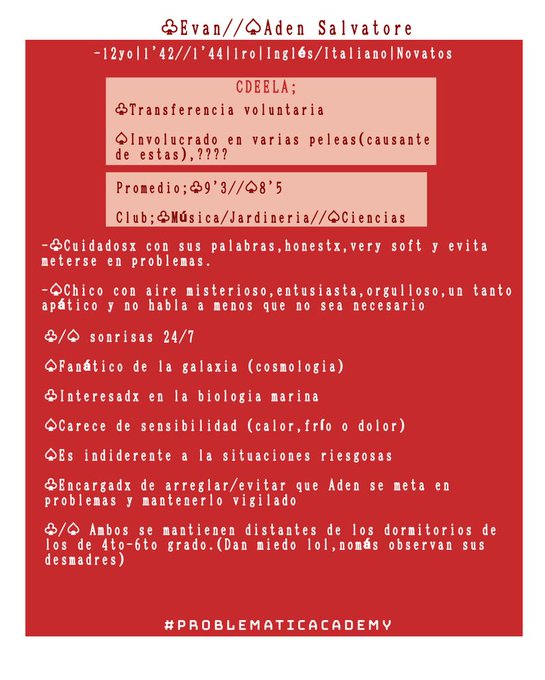 ♧Evan//♤Aden Salvatore

-12yo|1'42//1'44|1ro|Inglés/Italiano|Novatos

CDEELA;

♧Transferencia voluntaria

♤Involucrado en varias peleas(causante de estas),????

Promedio;♧9'3//♤8'5

Club;♧Música/Jardineria//♤Ciencias

-♧Cuidadosx con sus palabras,honestx,very soft y evita meterse en problemas.

-♤Chico con aire misterioso,entusiasta,orgulloso,un tanto apático y no habla a menos que no sea necesario

♧/♤ sonrisas 24/7

♤Fanático de la galaxia (cosmologia)

♧Interesadx en la biologia marina

♤Carece de sensibilidad (calor,frío o dolor)

♤Es indiderente a la situaciones riesgosas

♧Encargadx de arreglar/evitar que Aden se meta en problemas y mantenerlo vigilado

♧/♤ Ambos se mantienen distantes de los dormitorios de los de 4to-6to grado.(Dan miedo lol,nomás observan sus desmadres)

#PROBLEMATICACADEMY